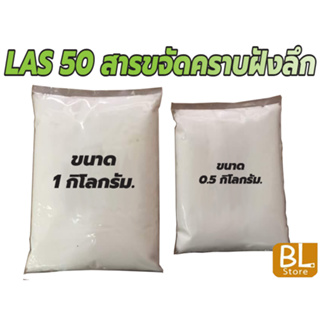 LAS 50 สารขจัดคราบฝังลึก

ขนาด
1 กิโลกรัม.

ขนาด
0.5 กิโลกรัม.

BL
Store